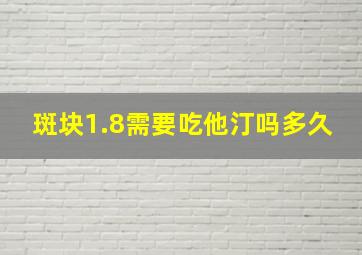 斑块1.8需要吃他汀吗多久